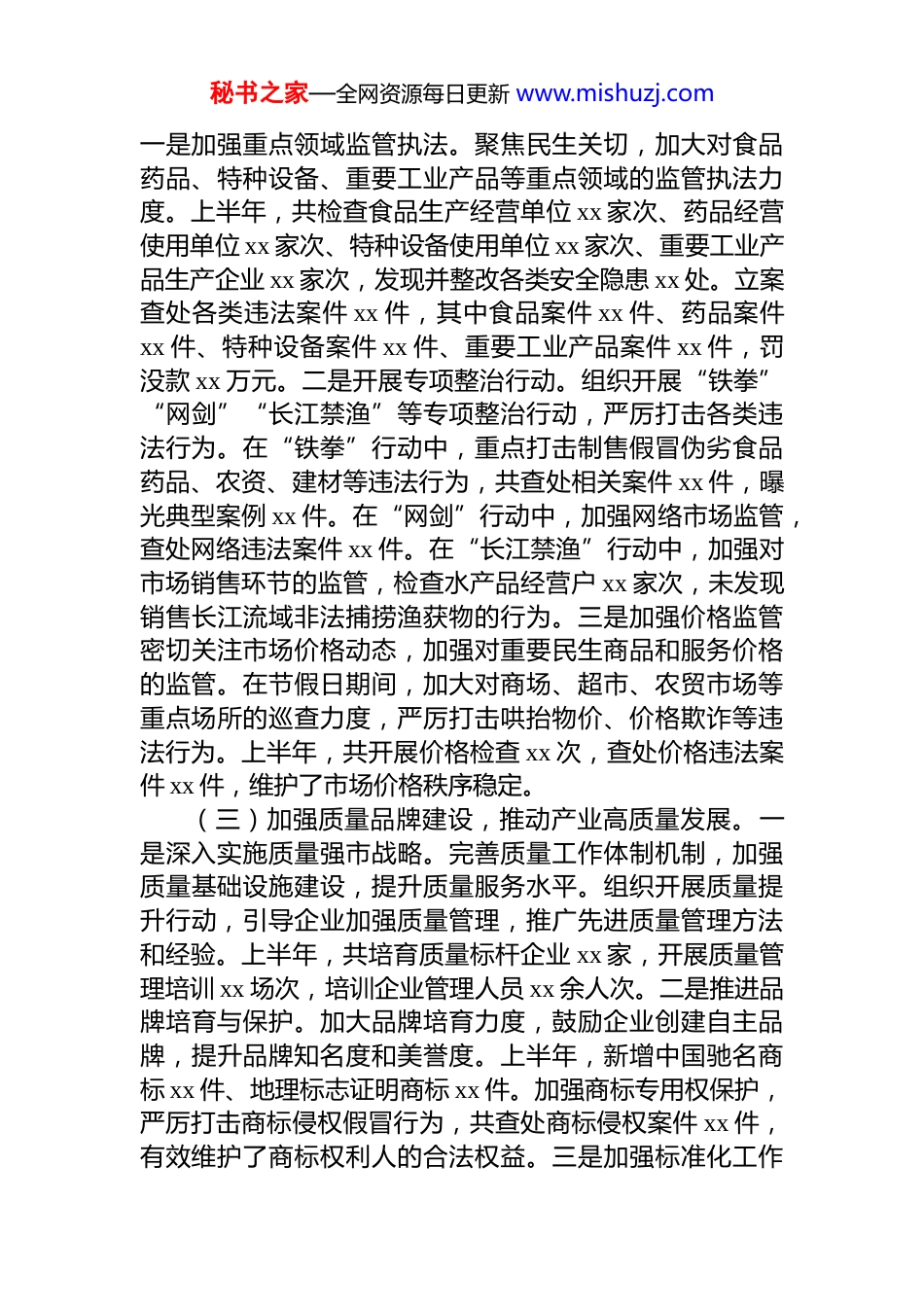 秘书之家—全网资源每日更新 www.mishuzj.com

一是加强重点领域监管执法。聚焦民生关切，加大对食品药品、特种设备、重要工业产品等重点领域的监管执法力度。上半年，共检查食品生产经营单位 xx 家次、药品经营使用单位 xx 家次、特种设备使用单位 xx 家次、重要工业产品生产企业 xx 家次，发现并整改各类安全隐患 xx 处。立案查处各类违法案件 xx 件，其中食品案件 xx 件、药品案件 xx 件、特种设备案件 xx 件、重要工业产品案件 xx 件，罚没款 xx 万元。二是开展专项整治行动。组织开展“铁拳”“网剑”“长江禁渔”等专项整治行动，严厉打击各类违法行为。在“铁拳”行动中，重点打击制售假冒伪劣食品药品、农资、建材等违法行为，共查处相关案件 xx 件，曝光典型案例 xx 件。在“网剑”行动中，加强网络市场监管，查处网络违法案件 xx 件。在“长江禁渔”行动中，加强对市场销售环节的监管，检查水产品经营户 xx 家次，未发现销售长江流域非法捕捞渔获物的行为。三是加强价格监管密切关注市场价格动态，加强对重要民生商品和服务价格的监管。在节假日期间，加大对商场、超市、农贸市场等重点场所的巡查力度，严厉打击哄抬物价、价格欺诈等违法行为。上半年，共开展价格检查 xx 次，查处价格违法案件 xx 件，维护了市场价格秩序稳定。

（三）加强质量品牌建设，推动产业高质量发展。一是深入实施质量强市战略。完善质量工作体制机制，加强质量基础设施建设，提升质量服务水平。组织开展质量提升行动，引导企业加强质量管理，推广先进质量管理方法和经验。上半年，共培育质量标杆企业 xx 家，开展质量管理培训 xx 场次，培训企业管理人员 xx 余人次。二是推进品牌培育与保护。加大品牌培育力度，鼓励企业创建自主品牌，提升品牌知名度和美誉度。上半年，新增中国驰名商标 xx 件、地理标志证明商标 xx 件。加强商标专用权保护，严厉打击商标侵权假冒行为，共查处商标侵权案件 xx 件，有效维护了商标权利人的合法权益。三是加强标准化工作